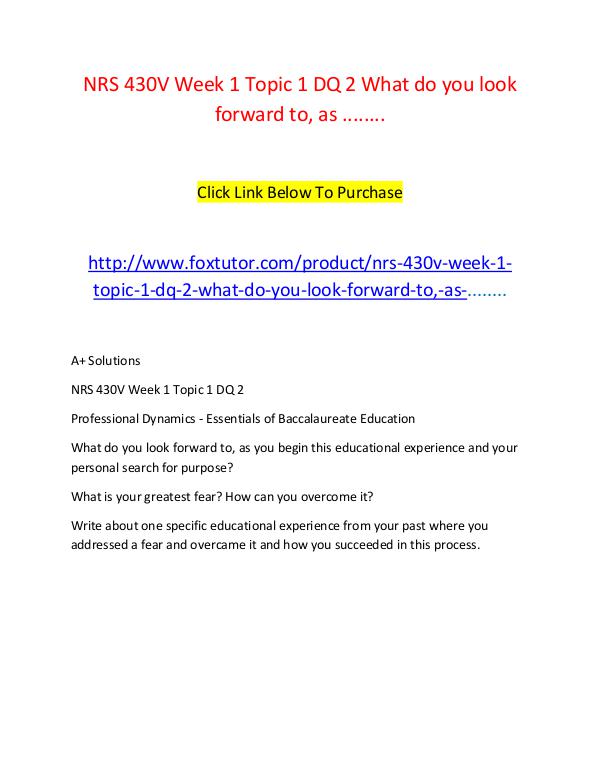 NRS 430V Week 1 Topic 1 DQ 2 What do you look forward to, as ……..

Click Link Below To Purchase

http://www.foxtutor.com/product/nrs-430v-week-1-topic-1-dq-2-what-do-you-look-forward-to,-as-........

A+ Solutions

NRS 430V Week 1 Topic 1 DQ 2

Professional Dynamics - Essentials of Baccalaureate Education

What do you look forward to, as you begin this educational experience and your personal search for purpose?

What is your greatest fear? How can you overcome it?

Write about one specific educational experience from your past where you addressed a fear and overcame it and how you succeeded in this process.